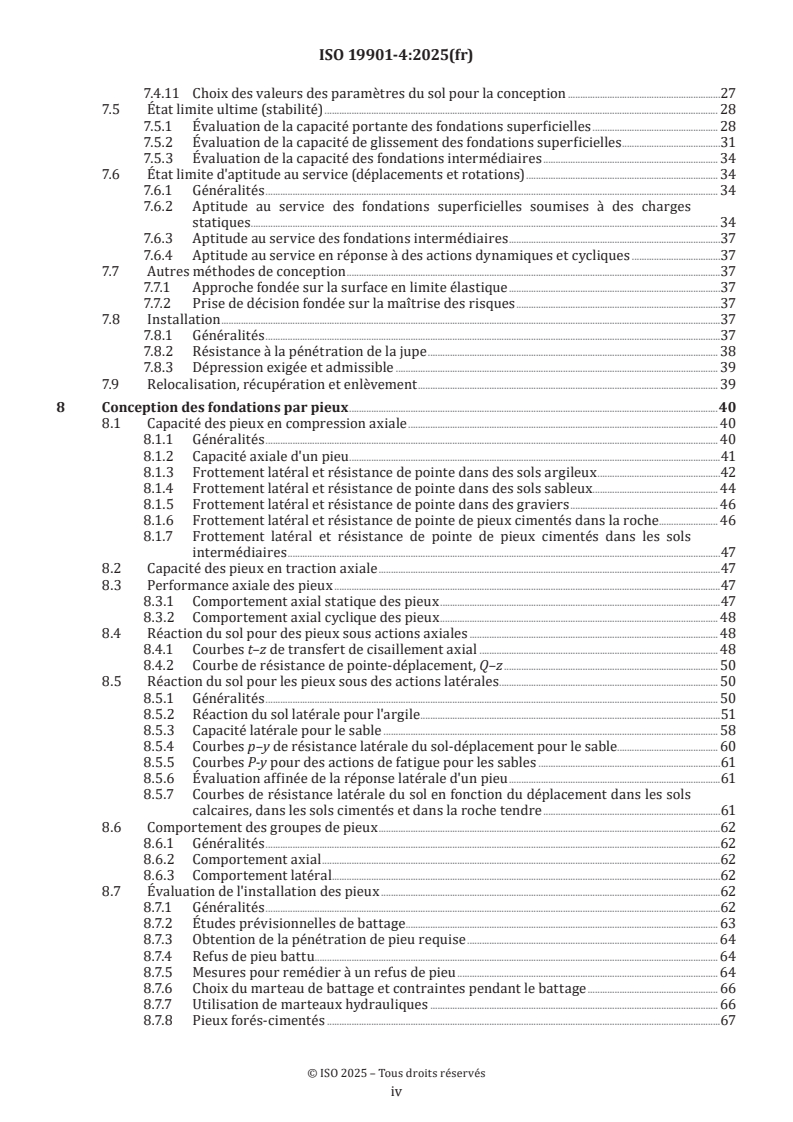 ISO 19901-4:2025(fr)

7.4.11 Choix des valeurs des paramètres du sol pour la conception 27
7.5 État limite ultime (stabilité) 28
7.5.1 Évaluation de la capacité portante des fondations superficielles 28
7.5.2 Évaluation de la capacité de glissement des fondations superficielles 31
7.5.3 Évaluation de la capacité des fondations intermédiaires 34
7.6 État limite d'aptitude au service (déplacements et rotations) 34
7.6.1 Généralités 34
7.6.2 Aptitude au service des fondations superficielles soumises à des charges statiques 34
7.6.3 Aptitude au service des fondations intermédiaires 37
7.6.4 Aptitude au service en réponse à des actions dynamiques et cycliques 37
7.7 Autres méthodes de conception 37
7.7.1 Approche fondée sur la surface en limite élastique 37
7.7.2 Prise de décision fondée sur la maîtrise des risques 37
7.8 Installation 37
7.8.1 Généralités 37
7.8.2 Résistance à la pénétration de la jupe 38
7.8.3 Dépression exigée et admissible 39
7.9 Relocalisation, récupération et enlèvement 39

8 Conception des fondations par pieux 40
8.1 Capacité des pieux en compression axiale 40
8.1.1 Généralités 40
8.1.2 Capacité axiale d'un pieu 41
8.1.3 Frottement latéral et résistance de pointe dans des sols argileux 42
8.1.4 Frottement latéral et résistance de pointe dans des sols sableux 44
8.1.5 Frottement latéral et résistance de pointe dans des graviers 46
8.1.6 Frottement latéral et résistance de pointe de pieux cimentés dans la roche 46
8.1.7 Frottement latéral et résistance de pointe de pieux cimentés dans les sols intermédiaires 47
8.2 Capacité des pieux en traction axiale 47
8.3 Performance axiale des pieux 47
8.3.1 Comportement axial statique des pieux 47
8.3.2 Comportement axial cyclique des pieux 48
8.4 Réaction du sol pour des pieux sous actions axiales 48
8.4.1 Courbes $t$–$z$ de transfert de cisaillement axial 48
8.4.2 Courbe de résistance de pointe-déplacement, $Q$–$z$ 50
8.5 Réaction du sol pour les pieux sous des actions latérales 50
8.5.1 Généralités 50
8.5.2 Réaction du sol latérale pour l'argile 51
8.5.3 Capacité latérale pour le sable 58
8.5.4 Courbes $p$–$y$ de résistance latérale du sol-déplacement pour le sable 60
8.5.5 Courbes $P$-$y$ pour des actions de fatigue pour les sables 61
8.5.6 Évaluation affinée de la réponse latérale d'un pieu 61
8.5.7 Courbes de résistance latérale du sol en fonction du déplacement dans les sols calcaires, dans les sols cimentés et dans la roche tendre 61
8.6 Comportement des groupes de pieux 62
8.6.1 Généralités 62
8.6.2 Comportement axial 62
8.6.3 Comportement latéral 62
8.7 Évaluation de l'installation des pieux 62
8.7.1 Généralités 62
8.7.2 Études prévisionnelles de battage 63
8.7.3 Obtention de la pénétration de pieu requise 64
8.7.4 Refus de pieu battu 64
8.7.5 Mesures pour remédier à un refus de pieu 64
8.7.6 Choix du marteau de battage et contraintes pendant le battage 66
8.7.7 Utilisation de marteaux hydrauliques 66
8.7.8 Pieux forés-cimentés 67

© ISO 2025 – Tous droits réservés
iv